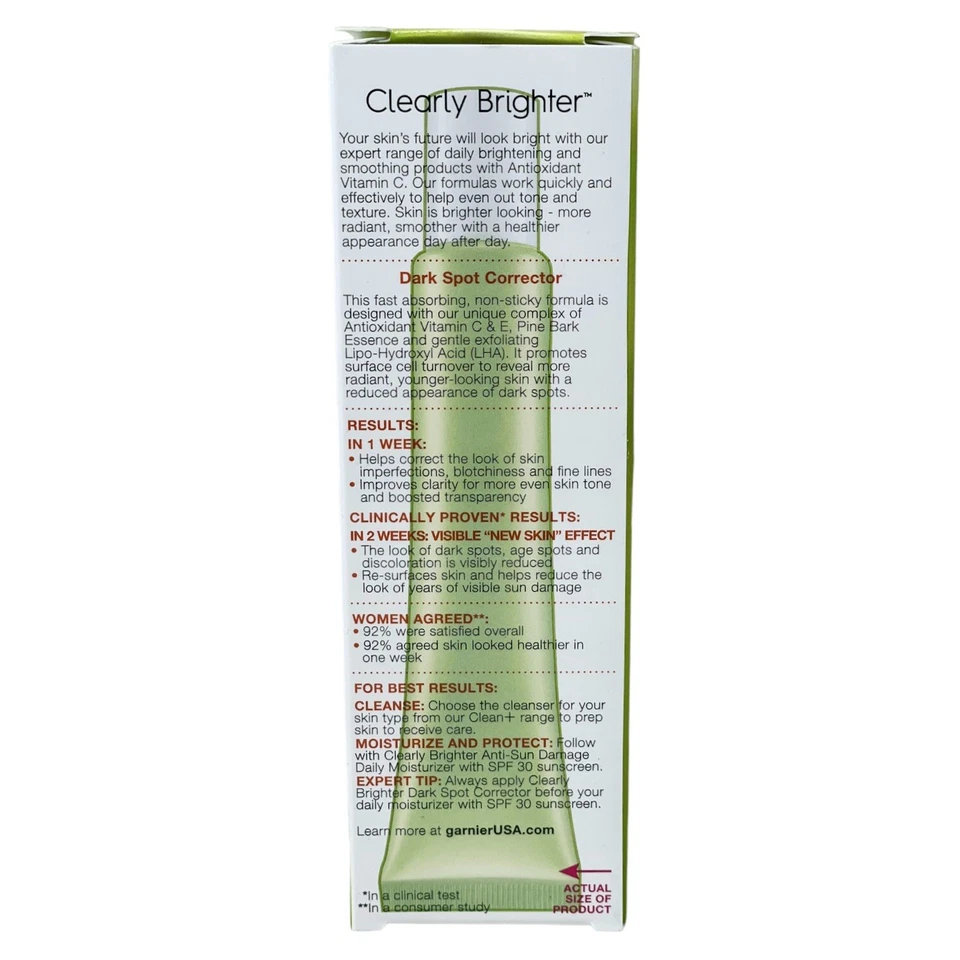 Clearly Brighter™

Your skin's future will look bright with our expert range of daily brightening and smoothing products with Antioxidant Vitamin C. Our formulas work quickly and effectively to help even out tone and texture. Skin is brighter looking - more radiant, smoother with a healthier appearance day after day.

Dark Spot Corrector

This fast absorbing, non-sticky formula is designed with our unique complex of Antioxidant Vitamin C & E, Pine Bark Essence and gentle exfoliating Lipo-Hydroxyl Acid (LHA). It promotes surface cell turnover to reveal more radiant, younger-looking skin with a reduced appearance of dark spots.

RESULTS:
IN 1 WEEK:
• Helps correct the look of skin imperfections, blotchiness and fine lines
• Improves clarity for more even skin tone and boosted transparency

CLINICALLY PROVEN* RESULTS:
IN 2 WEEKS: VISIBLE "NEW SKIN" EFFECT
• The look of dark spots, age spots and discoloration is visibly reduced
• Re-surfaces skin and helps reduce the look of years of visible sun damage

WOMEN AGREED**:
• 92% were satisfied overall
• 92% agreed skin looked healthier in one week

FOR BEST RESULTS:
CLEANSE: Choose the cleanser for your skin type from our Clean+ range to prep skin to receive care.
MOISTURIZE AND PROTECT: Follow with Clearly Brighter Anti-Sun Damage Daily Moisturizer with SPF 30 sunscreen.
EXPERT TIP: Always apply Clearly Brighter Dark Spot Corrector before your daily moisturizer with SPF 30 sunscreen.

Learn more at garnierUSA.com

ACTUAL SIZE OF PRODUCT

*In a clinical test
**In a consumer study